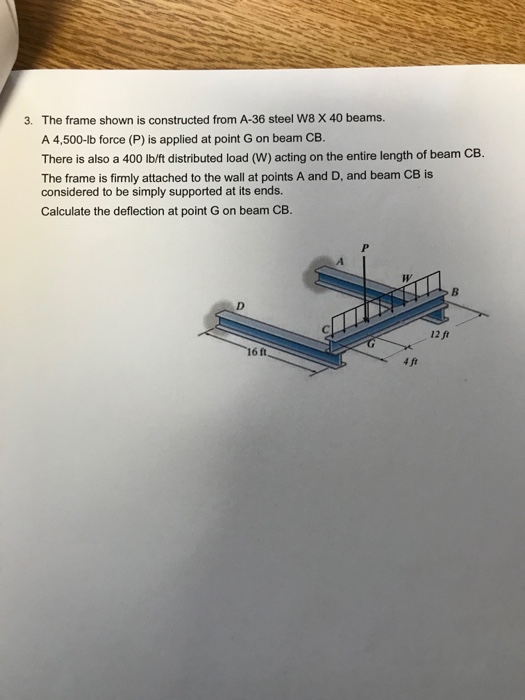 3. The frame shown is constructed from A-36 steel W8 X 40 beams.

A 4,500-lb force (P) is applied at point G on beam CB.

There is also a 400 lb/ft distributed load (W) acting on the entire length of beam CB.

The frame is firmly attached to the wall at points A and D, and beam CB is considered to be simply supported at its ends.

Calculate the deflection at point G on beam CB.

P
A
W
B
D
C
G
12 ft
16 ft
4 ft